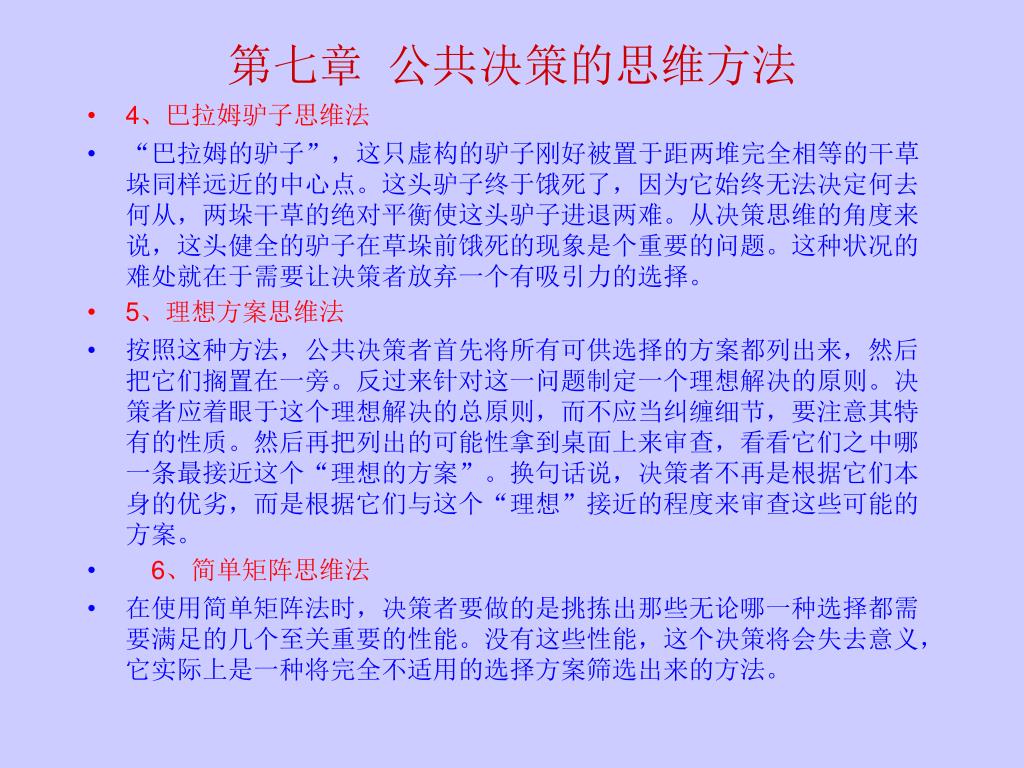 第七章 公共决策的思维方法

• 4、巴拉姆驴子思维法

• “巴拉姆的驴子”，这只虚构的驴子刚好被置于距两堆完全相等的干草垛同样远近的中心点。这头驴子终于饿死了，因为它始终无法决定何去何从，两垛干草的绝对平衡使这头驴子进退两难。从决策思维的角度来说，这头健全的驴子在草垛前饿死的现象是个重要的问题。这种状况的难处就在于需要让决策者放弃一个有吸引力的选择。

• 5、理想方案思维法

• 按照这种方法，公共决策者首先将所有可供选择的方案都列出来，然后把它们搁置在一旁。反过来针对这一问题制定一个理想解决的原则。决策者应着眼于这个理想解决的总原则，而不应当纠缠细节，要注意其特有的性质。然后再把列出的可能性拿到桌面上来审查，看看它们之中哪一条最接近这个“理想的方案”。换句话说，决策者不再是根据它们本身的优劣，而是根据它们与这个“理想”接近的程度来审查这些可能的方案。

• 6、简单矩阵思维法

• 在使用简单矩阵法时，决策者要做的是挑拣出那些无论哪一种选择都需要满足的几个至关重要的性能。没有这些性能，这个决策将会失去意义，它实际上是一种将完全不适用的选择方案筛选出来的方法。